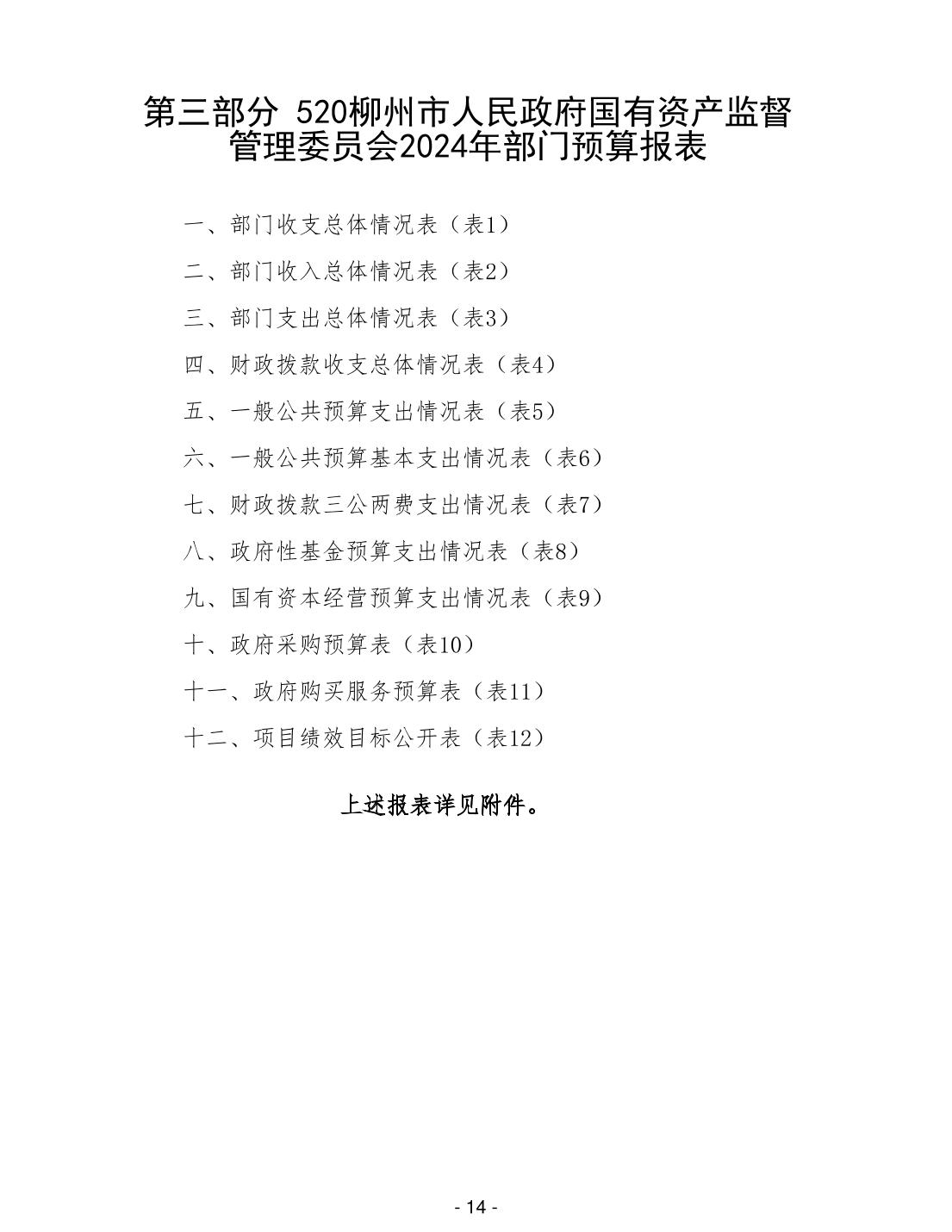 第三部分 520柳州市人民政府国有资产监督管理委员会2024年部门预算报表

一、部门收支总体情况表（表1）

二、部门收入总体情况表（表2）

三、部门支出总体情况表（表3）

四、财政拨款收支总体情况表（表4）

五、一般公共预算支出情况表（表5）

六、一般公共预算基本支出情况表（表6）

七、财政拨款三公两费支出情况表（表7）

八、政府性基金预算支出情况表（表8）

九、国有资本经营预算支出情况表（表9）

十、政府采购预算表（表10）

十一、政府购买服务预算表（表11）

十二、项目绩效目标公开表（表12）

上述报表详见附件。

- 14 -